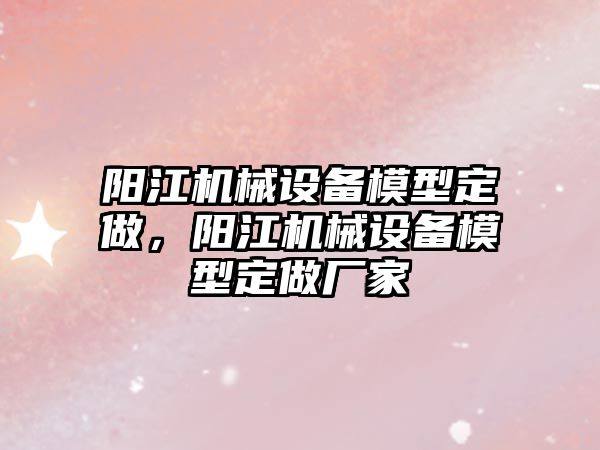 阳江机械设备模型定做，阳江机械设备模型定做厂家